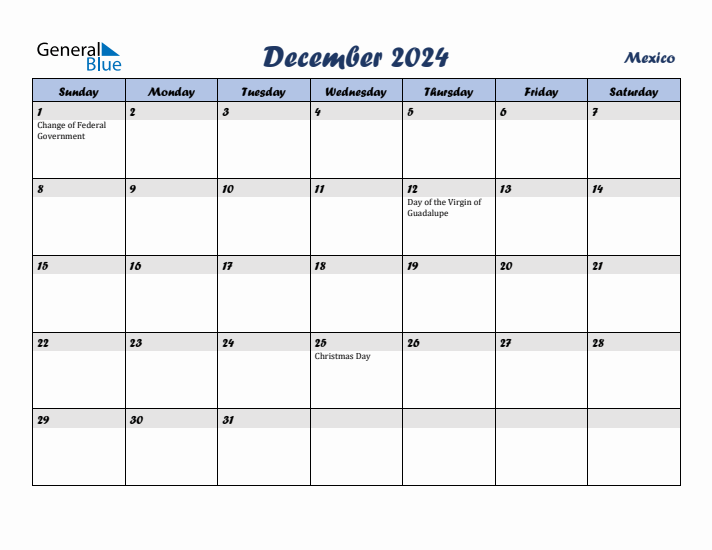 General Blue

December 2024

Mexico

| Sunday | Monday | Tuesday | Wednesday | Thursday | Friday | Saturday |
|---|---|---|---|---|---|---|
| 1 Change of Federal Government | 2 | 3 | 4 | 5 | 6 | 7 |
| 8 | 9 | 10 | 11 | 12 Day of the Virgin of Guadalupe | 13 | 14 |
| 15 | 16 | 17 | 18 | 19 | 20 | 21 |
| 22 | 23 | 24 | 25 Christmas Day | 26 | 27 | 28 |
| 29 | 30 | 31 | | | | |